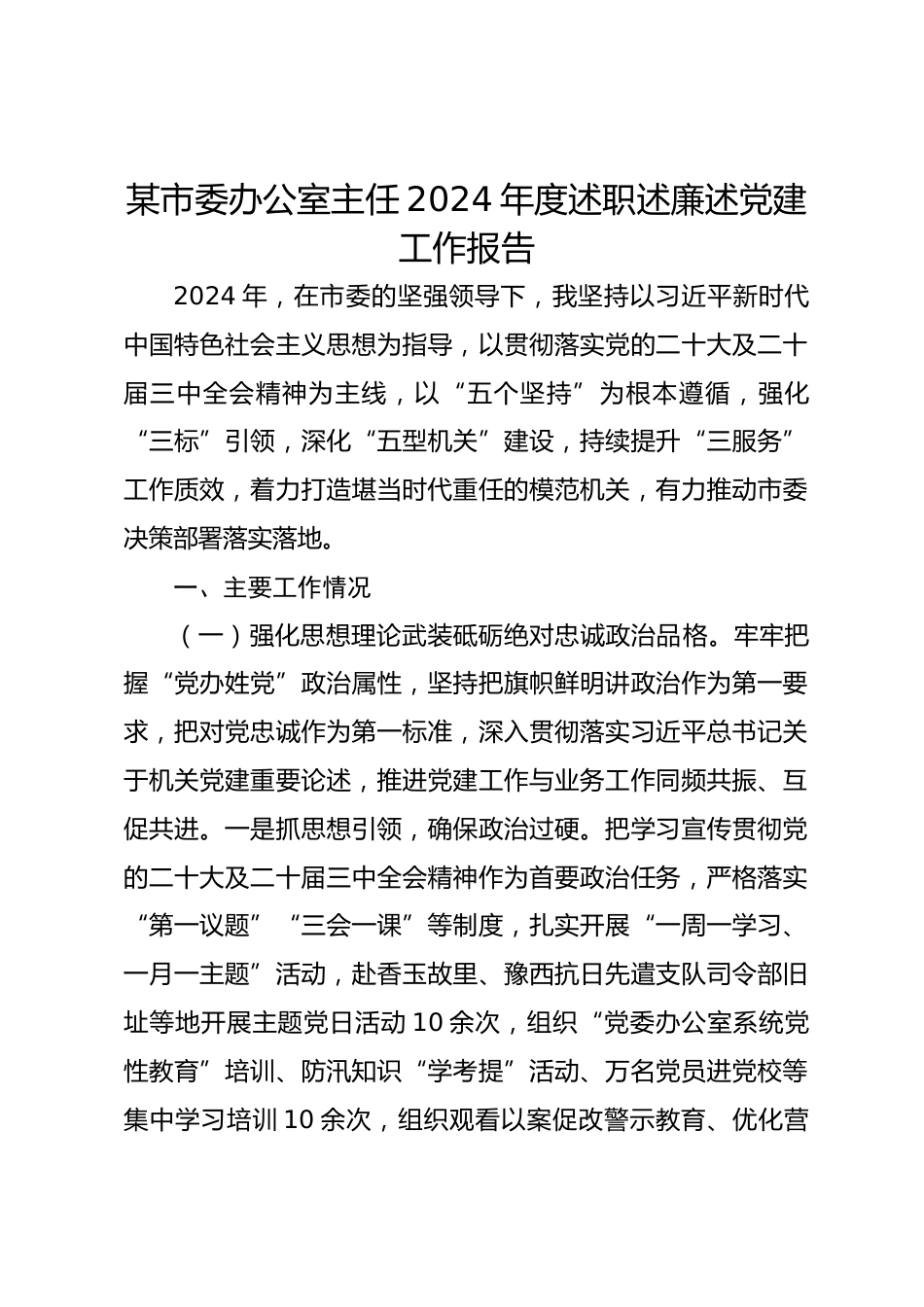 某市委办公室主任2024年度述职述廉述党建工作报告

2024年，在市委的坚强领导下，我坚持以习近平新时代中国特色社会主义思想为指导，以贯彻落实党的二十大及二十届三中全会精神为主线，以“五个坚持”为根本遵循，强化“三标”引领，深化“五型机关”建设，持续提升“三服务”工作质效，着力打造堪当时代重任的模范机关，有力推动市委决策部署落实落地。

一、主要工作情况

（一）强化思想理论武装砥砺绝对忠诚政治品格。牢牢把握“党办姓党”政治属性，坚持把旗帜鲜明讲政治作为第一要求，把对党忠诚作为第一标准，深入贯彻落实习近平总书记关于机关党建重要论述，推进党建工作与业务工作同频共振、互促共进。一是抓思想引领，确保政治过硬。把学习宣传贯彻党的二十大及二十届三中全会精神作为首要政治任务，严格落实“第一议题”“三会一课”等制度，扎实开展“一周一学习、一月一主题”活动，赴香玉故里、豫西抗日先遣支队司令部旧址等地开展主题党日活动10余次，组织“党委办公室系统党性教育”培训、防汛知识“学考提”活动、万名党员进党校等集中学习培训10余次，组织观看以案促改警示教育、优化营